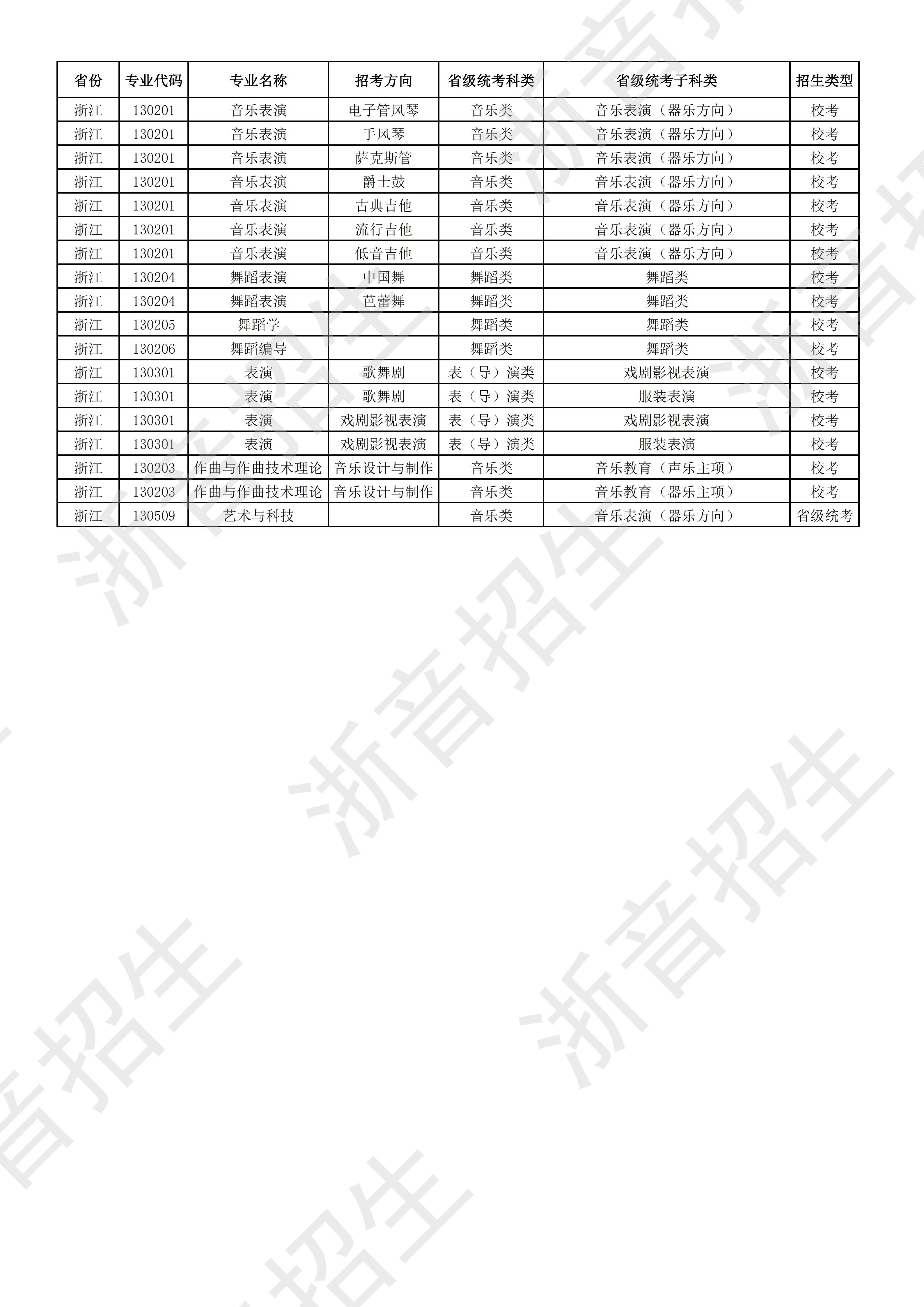 | 省份 | 专业代码 | 专业名称 | 招考方向 | 省级统考科类 | 省级统考子科类 | 招生类型 |
|---|---|---|---|---|---|---|
| 浙江 | 130201 | 音乐表演 | 电子管风琴 | 音乐类 | 音乐表演（器乐方向） | 校考 |
| 浙江 | 130201 | 音乐表演 | 手风琴 | 音乐类 | 音乐表演（器乐方向） | 校考 |
| 浙江 | 130201 | 音乐表演 | 萨克斯管 | 音乐类 | 音乐表演（器乐方向） | 校考 |
| 浙江 | 130201 | 音乐表演 | 爵士鼓 | 音乐类 | 音乐表演（器乐方向） | 校考 |
| 浙江 | 130201 | 音乐表演 | 古典吉他 | 音乐类 | 音乐表演（器乐方向） | 校考 |
| 浙江 | 130201 | 音乐表演 | 流行吉他 | 音乐类 | 音乐表演（器乐方向） | 校考 |
| 浙江 | 130201 | 音乐表演 | 低音吉他 | 音乐类 | 音乐表演（器乐方向） | 校考 |
| 浙江 | 130204 | 舞蹈表演 | 中国舞 | 舞蹈类 | 舞蹈类 | 校考 |
| 浙江 | 130204 | 舞蹈表演 | 芭蕾舞 | 舞蹈类 | 舞蹈类 | 校考 |
| 浙江 | 130205 | 舞蹈学 |  | 舞蹈类 | 舞蹈类 | 校考 |
| 浙江 | 130206 | 舞蹈编导 |  | 舞蹈类 | 舞蹈类 | 校考 |
| 浙江 | 130301 | 表演 | 歌舞剧 | 表（导）演类 | 戏剧影视表演 | 校考 |
| 浙江 | 130301 | 表演 | 歌舞剧 | 表（导）演类 | 服装表演 | 校考 |
| 浙江 | 130301 | 表演 | 戏剧影视表演 | 表（导）演类 | 戏剧影视表演 | 校考 |
| 浙江 | 130301 | 表演 | 戏剧影视表演 | 表（导）演类 | 服装表演 | 校考 |
| 浙江 | 130203 | 作曲与作曲技术理论 | 音乐设计与制作 | 音乐类 | 音乐教育（声乐主项） | 校考 |
| 浙江 | 130203 | 作曲与作曲技术理论 | 音乐设计与制作 | 音乐类 | 音乐教育（器乐主项） | 校考 |
| 浙江 | 130509 | 艺术与科技 |  | 音乐类 | 音乐表演（器乐方向） | 省级统考 |

浙音招生